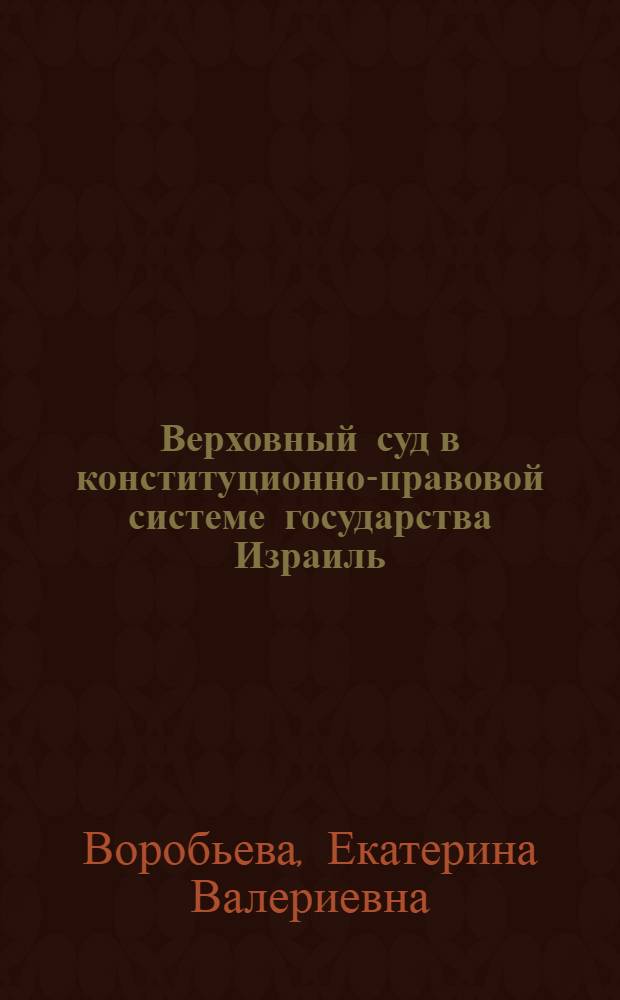 Верховный суд в конституционно-правовой системе государства Израиль

Воробьева, Екатерина Валериевна